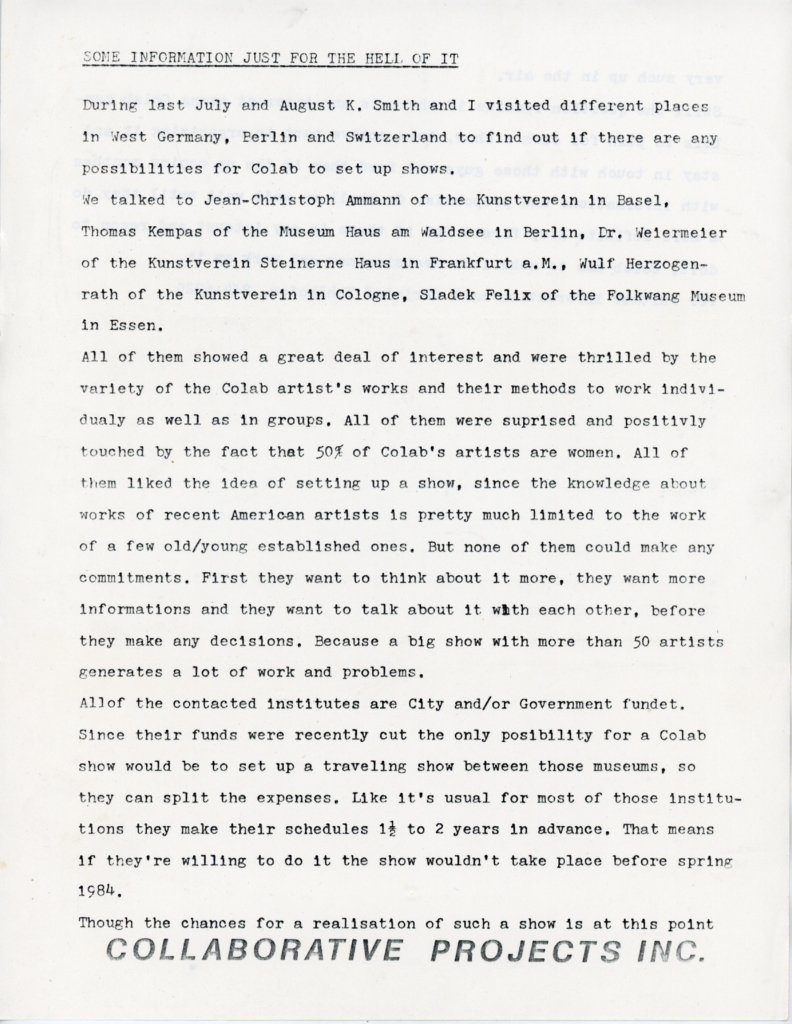 SOME INFORMATION JUST FOR THE HELL OF IT

During last July and August K. Smith and I visited different places in West Germany, Berlin and Switzerland to find out if there are any possibilities for Colab to set up shows.
We talked to Jean-Christoph Ammann of the Kunstverein in Basel, Thomas Kempas of the Museum Haus am Waldsee in Berlin, Dr. Weiermeier of the Kunstverein Steinerne Haus in Frankfurt a.M., Wulf Herzogenrath of the Kunstverein in Cologne, Sladek Felix of the Folkwang Museum in Essen.
All of them showed a great deal of interest and were thrilled by the variety of the Colab artist's works and their methods to work individualy as well as in groups. All of them were suprised and positivly touched by the fact that 50% of Colab's artists are women. All of them liked the idea of setting up a show, since the knowledge about works of recent American artists is pretty much limited to the work of a few old/young established ones. But none of them could make any commitments. First they want to think about it more, they want more informations and they want to talk about it with each other, before they make any decisions. Because a big show with more than 50 artists generates a lot of work and problems.
Allof the contacted institutes are City and/or Government fundet. Since their funds were recently cut the only posibility for a Colab show would be to set up a traveling show between those museums, so they can split the expenses. Like it's usual for most of those institutions they make their schedules $1\frac{1}{2}$ to 2 years in advance. That means if they're willing to do it the show wouldn't take place before spring 1984.
Though the chances for a realisation of such a show is at this point

COLLABORATIVE PROJECTS INC.